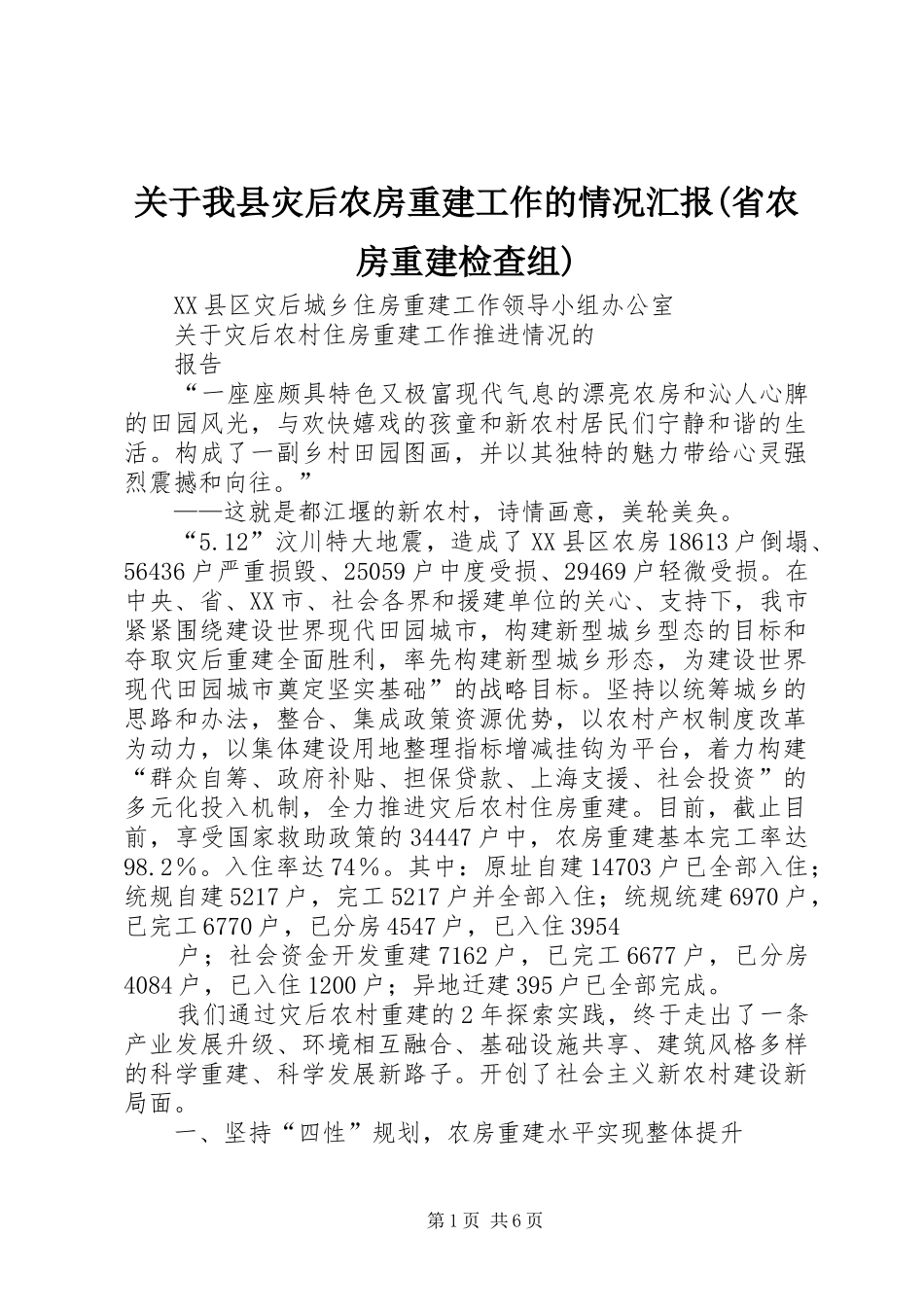 关于我县灾后农房重建工作的情况汇报(省农房重建检查组)

XX县区灾后城乡住房重建工作领导小组办公室

关于灾后农村住房重建工作推进情况的

报告

“一座座颇具特色又极富现代气息的漂亮农房和沁人心脾的田园风光，与欢快嬉戏的孩童和新农村居民们宁静和谐的生活。构成了一副乡村田园图画，并以其独特的魅力带给心灵强烈震撼和向往。”

——这就是都江堰的新农村，诗情画意，美轮美奂。

“5.12”汶川特大地震，造成了XX县区农房18613户倒塌、56436户严重损毁、25059户中度受损、29469户轻微受损。在中央、省、XX市、社会各界和援建单位的关心、支持下，我市紧紧围绕建设世界现代田园城市，构建新型城乡型态的目标和夺取灾后重建全面胜利，率先构建新型城乡形态，为建设世界现代田园城市奠定坚实基础”的战略目标。坚持以统筹城乡的思路和办法，整合、集成政策资源优势，以农村产权制度改革为动力，以集体建设用地整理指标增减挂钩为平台，着力构建“群众自筹、政府补贴、担保贷款、上海支援、社会投资”的多元化投入机制，全力推进灾后农村住房重建。目前，截止目前，享受国家救助政策的34447户中，农房重建基本完工率达98.2%。入住率达74%。其中：原址自建14703户已全部入住；统规自建5217户，完工5217户并全部入住；统规统建6970户，已完工6770户，已分房4547户，已入住3954

户；社会资金开发重建7162户，已完工6677户，已分房4084户，已入住1200户；异地迁建395户已全部完成。

我们通过灾后农村重建的2年探索实践，终于走出了一条产业发展升级、环境相互融合、基础设施共享、建筑风格多样的科学重建、科学发展新路子。开创了社会主义新农村建设新局面。

一、坚持“四性”规划，农房重建水平实现整体提升

第1页 共6页